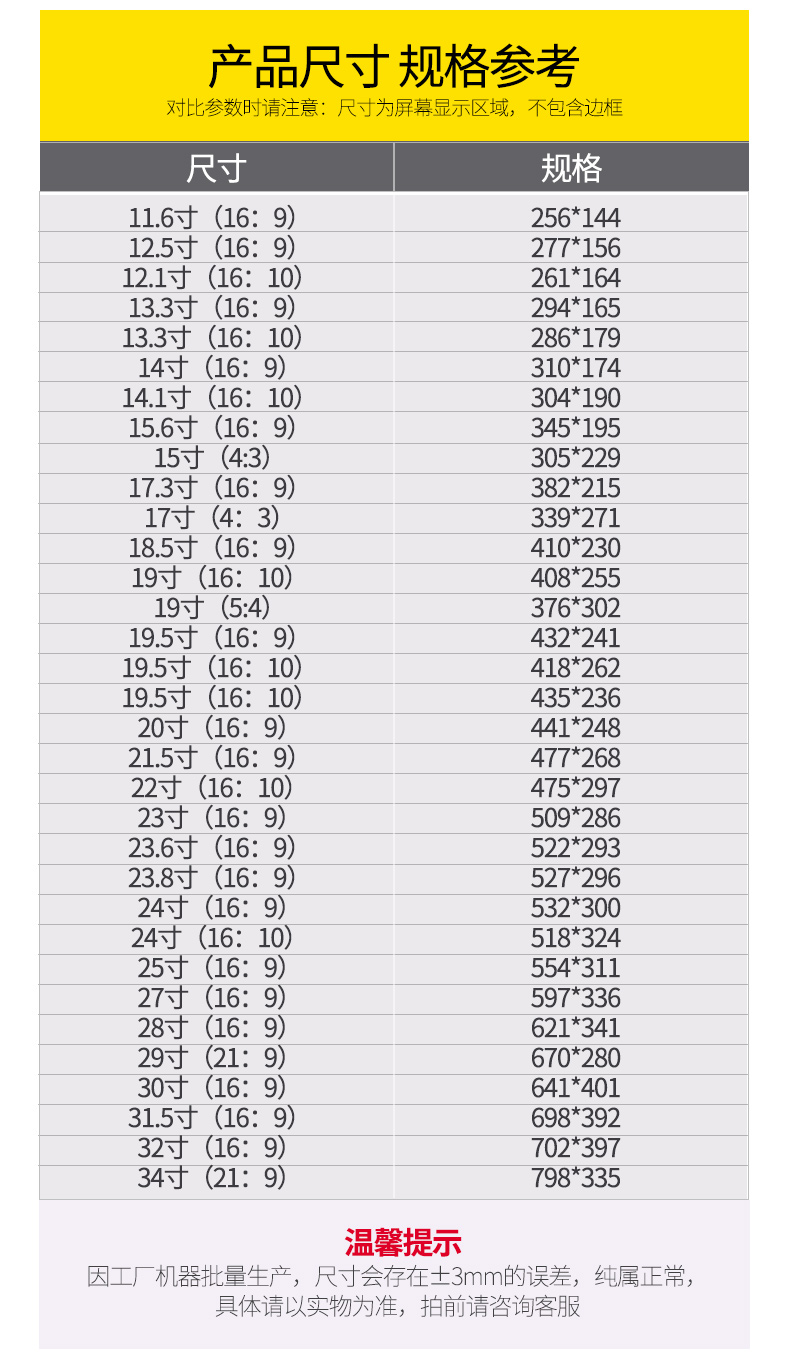 产品尺寸 规格参考
对比参数时请注意：尺寸为屏幕显示区域，不包含边框

| 尺寸 | 规格 |
|---|---|
| 11.6寸（16：9） | 256*144 |
| 12.5寸（16：9） | 277*156 |
| 12.1寸（16：10） | 261*164 |
| 13.3寸（16：9） | 294*165 |
| 13.3寸（16：10） | 286*179 |
| 14寸（16：9） | 310*174 |
| 14.1寸（16：10） | 304*190 |
| 15.6寸（16：9） | 345*195 |
| 15寸（4:3） | 305*229 |
| 17.3寸（16：9） | 382*215 |
| 17寸（4：3） | 339*271 |
| 18.5寸（16：9） | 410*230 |
| 19寸（16：10） | 408*255 |
| 19寸（5:4） | 376*302 |
| 19.5寸（16：9） | 432*241 |
| 19.5寸（16：10） | 418*262 |
| 19.5寸（16：10） | 435*236 |
| 20寸（16：9） | 441*248 |
| 21.5寸（16：9） | 477*268 |
| 22寸（16：10） | 475*297 |
| 23寸（16：9） | 509*286 |
| 23.6寸（16：9） | 522*293 |
| 23.8寸（16：9） | 527*296 |
| 24寸（16：9） | 532*300 |
| 24寸（16：10） | 518*324 |
| 25寸（16：9） | 554*311 |
| 27寸（16：9） | 597*336 |
| 28寸（16：9） | 621*341 |
| 29寸（21：9） | 670*280 |
| 30寸（16：9） | 641*401 |
| 31.5寸（16：9） | 698*392 |
| 32寸（16：9） | 702*397 |
| 34寸（21：9） | 798*335 |

温馨提示
因工厂机器批量生产，尺寸会存在±3mm的误差，纯属正常，具体请以实物为准，拍前请咨询客服